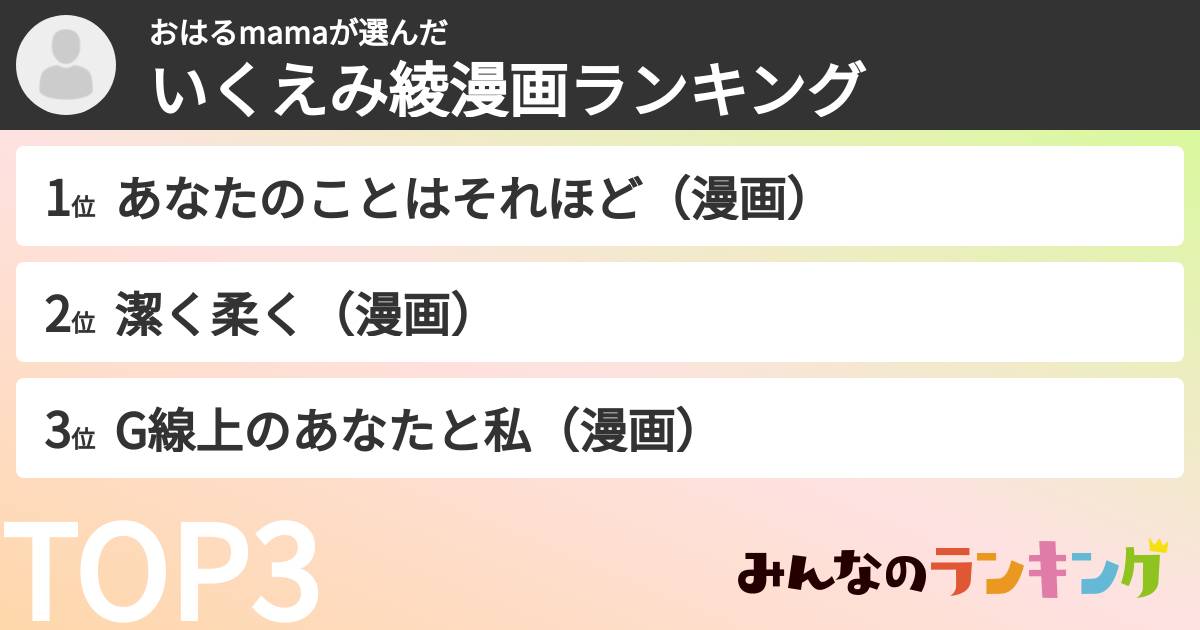 おはるmamaが選んだ
いくえみ綾漫画ランキング

1位 あなたのことはそれほど（漫画）

2位 潔く柔く（漫画）

3位 G線上のあなたと私（漫画）

TOP3

みんなのランキング